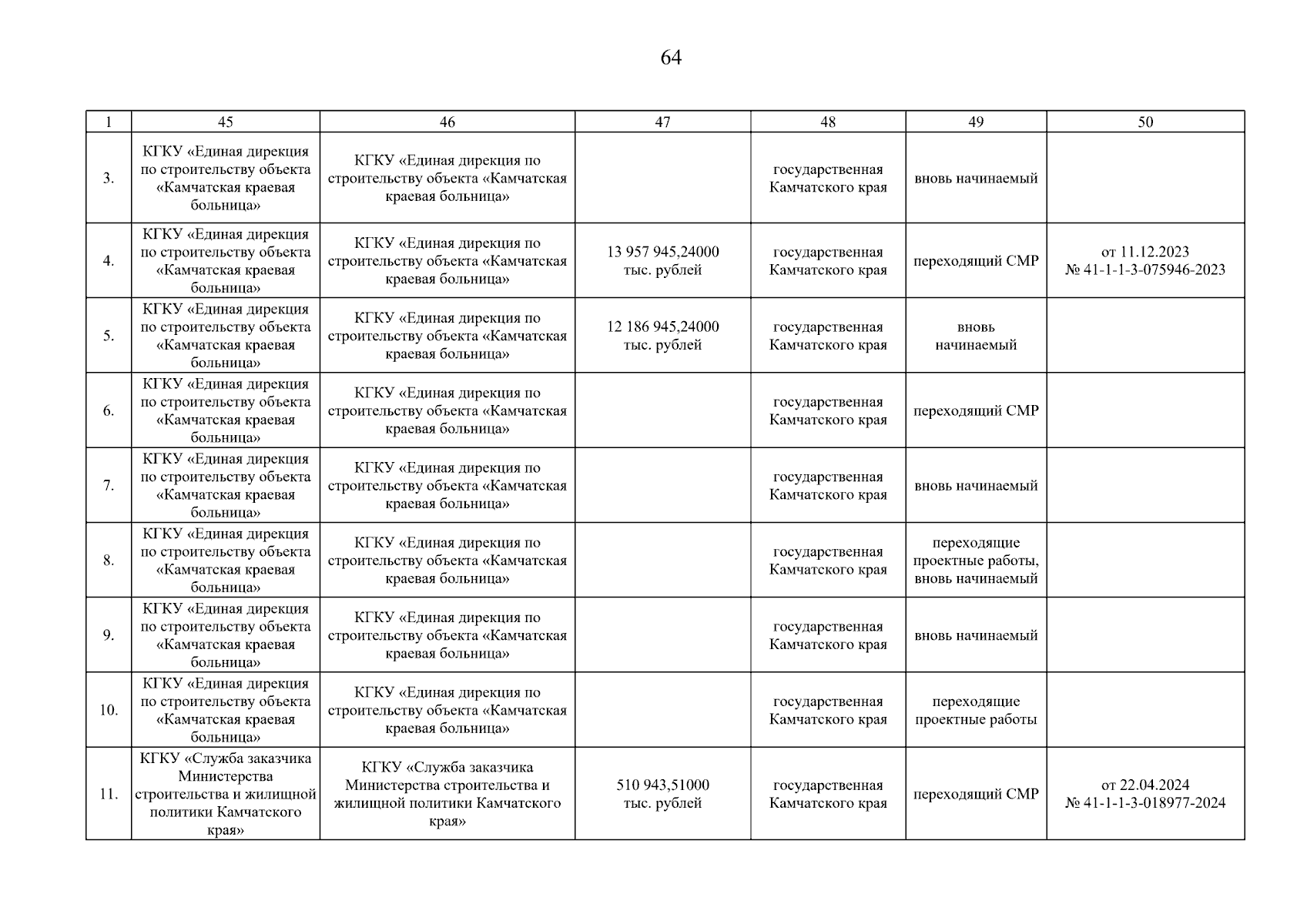 64

| 1 | 45 | 46 | 47 | 48 | 49 | 50 |
|---|---|---|---|---|---|---|
| 3. | КГКУ «Единая дирекция по строительству объекта «Камчатская краевая больница» | КГКУ «Единая дирекция по строительству объекта «Камчатская краевая больница» | | государственная Камчатского края | вновь начинаемый | |
| 4. | КГКУ «Единая дирекция по строительству объекта «Камчатская краевая больница» | КГКУ «Единая дирекция по строительству объекта «Камчатская краевая больница» | 13 957 945,24000 тыс. рублей | государственная Камчатского края | переходящий СМР | от 11.12.2023 № 41-1-1-3-075946-2023 |
| 5. | КГКУ «Единая дирекция по строительству объекта «Камчатская краевая больница» | КГКУ «Единая дирекция по строительству объекта «Камчатская краевая больница» | 12 186 945,24000 тыс. рублей | государственная Камчатского края | вновь начинаемый | |
| 6. | КГКУ «Единая дирекция по строительству объекта «Камчатская краевая больница» | КГКУ «Единая дирекция по строительству объекта «Камчатская краевая больница» | | государственная Камчатского края | переходящий СМР | |
| 7. | КГКУ «Единая дирекция по строительству объекта «Камчатская краевая больница» | КГКУ «Единая дирекция по строительству объекта «Камчатская краевая больница» | | государственная Камчатского края | вновь начинаемый | |
| 8. | КГКУ «Единая дирекция по строительству объекта «Камчатская краевая больница» | КГКУ «Единая дирекция по строительству объекта «Камчатская краевая больница» | | государственная Камчатского края | переходящие проектные работы, вновь начинаемый | |
| 9. | КГКУ «Единая дирекция по строительству объекта «Камчатская краевая больница» | КГКУ «Единая дирекция по строительству объекта «Камчатская краевая больница» | | государственная Камчатского края | вновь начинаемый | |
| 10. | КГКУ «Единая дирекция по строительству объекта «Камчатская краевая больница» | КГКУ «Единая дирекция по строительству объекта «Камчатская краевая больница» | | государственная Камчатского края | переходящие проектные работы | |
| 11. | КГКУ «Служба заказчика Министерства строительства и жилищной политики Камчатского края» | КГКУ «Служба заказчика Министерства строительства и жилищной политики Камчатского края» | 510 943,51000 тыс. рублей | государственная Камчатского края | переходящий СМР | от 22.04.2024 № 41-1-1-3-018977-2024 |